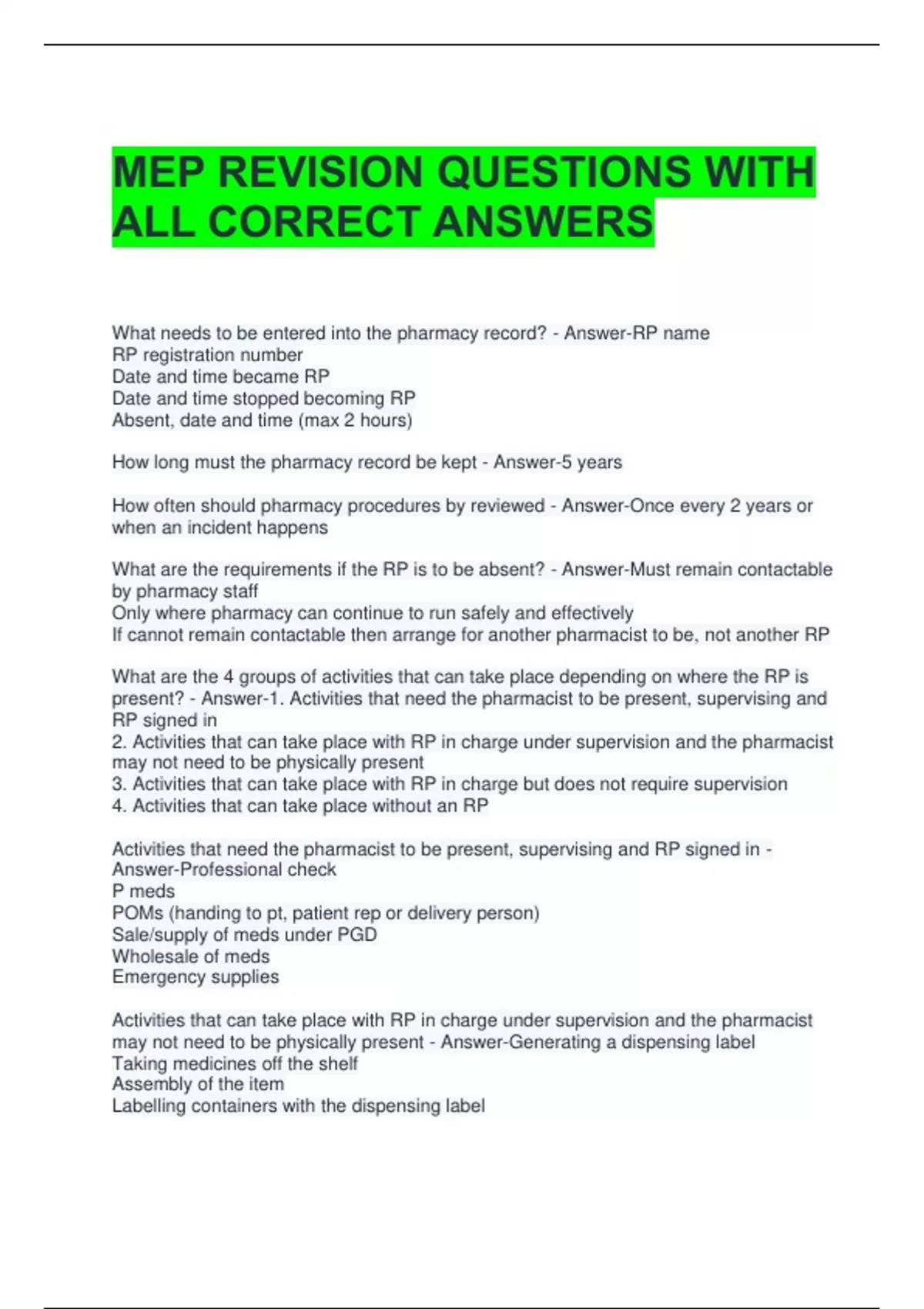 MEP REVISION QUESTIONS WITH ALL CORRECT ANSWERS

What needs to be entered into the pharmacy record? - Answer-RP name
RP registration number
Date and time became RP
Date and time stopped becoming RP
Absent, date and time (max 2 hours)

How long must the pharmacy record be kept - Answer-5 years

How often should pharmacy procedures by reviewed - Answer-Once every 2 years or when an incident happens

What are the requirements if the RP is to be absent? - Answer-Must remain contactable by pharmacy staff
Only where pharmacy can continue to run safely and effectively
If cannot remain contactable then arrange for another pharmacist to be, not another RP

What are the 4 groups of activities that can take place depending on where the RP is present? - Answer-1. Activities that need the pharmacist to be present, supervising and RP signed in
2. Activities that can take place with RP in charge under supervision and the pharmacist may not need to be physically present
3. Activities that can take place with RP in charge but does not require supervision
4. Activities that can take place without an RP

Activities that need the pharmacist to be present, supervising and RP signed in - Answer-Professional check
P meds
POMs (handing to pt, patient rep or delivery person)
Sale/supply of meds under PGD
Wholesale of meds
Emergency supplies

Activities that can take place with RP in charge under supervision and the pharmacist may not need to be physically present - Answer-Generating a dispensing label
Taking medicines off the shelf
Assembly of the item
Labelling containers with the dispensing label